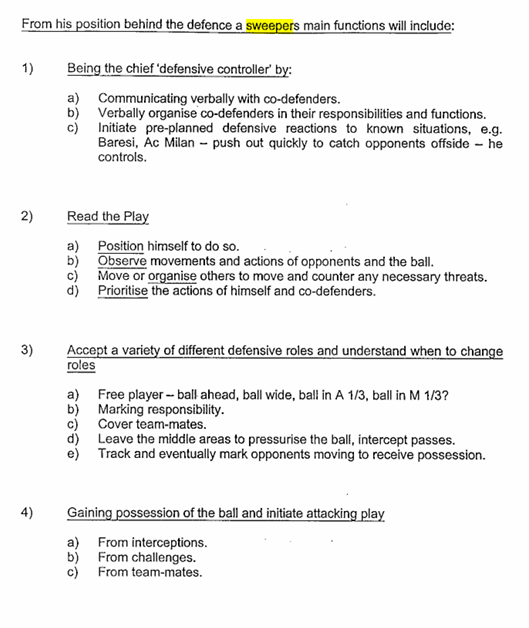 From his position behind the defence a sweepers main functions will include:

1) Being the chief 'defensive controller' by:

a) Communicating verbally with co-defenders.
b) Verbally organise co-defenders in their responsibilities and functions.
c) Initiate pre-planned defensive reactions to known situations, e.g. Baresi, Ac Milan – push out quickly to catch opponents offside – he controls.

2) Read the Play

a) Position himself to do so.
b) Observe movements and actions of opponents and the ball.
c) Move or organise others to move and counter any necessary threats.
d) Prioritise the actions of himself and co-defenders.

3) Accept a variety of different defensive roles and understand when to change roles

a) Free player – ball ahead, ball wide, ball in A 1/3, ball in M 1/3?
b) Marking responsibility.
c) Cover team-mates.
d) Leave the middle areas to pressurise the ball, intercept passes.
e) Track and eventually mark opponents moving to receive possession.

4) Gaining possession of the ball and initiate attacking play

a) From interceptions.
b) From challenges.
c) From team-mates.